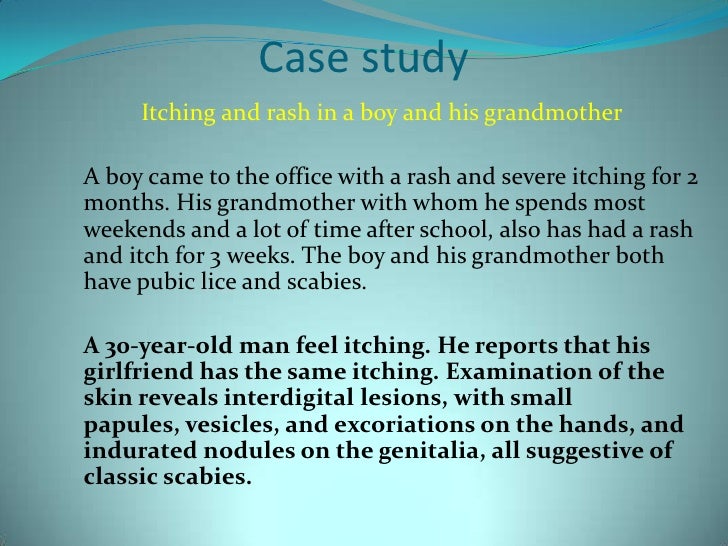 Case study

Itching and rash in a boy and his grandmother

A boy came to the office with a rash and severe itching for 2 months. His grandmother with whom he spends most weekends and a lot of time after school, also has had a rash and itch for 3 weeks. The boy and his grandmother both have pubic lice and scabies.

A 30-year-old man feel itching. He reports that his girlfriend has the same itching. Examination of the skin reveals interdigital lesions, with small papules, vesicles, and excoriations on the hands, and indurated nodules on the genitalia, all suggestive of classic scabies.